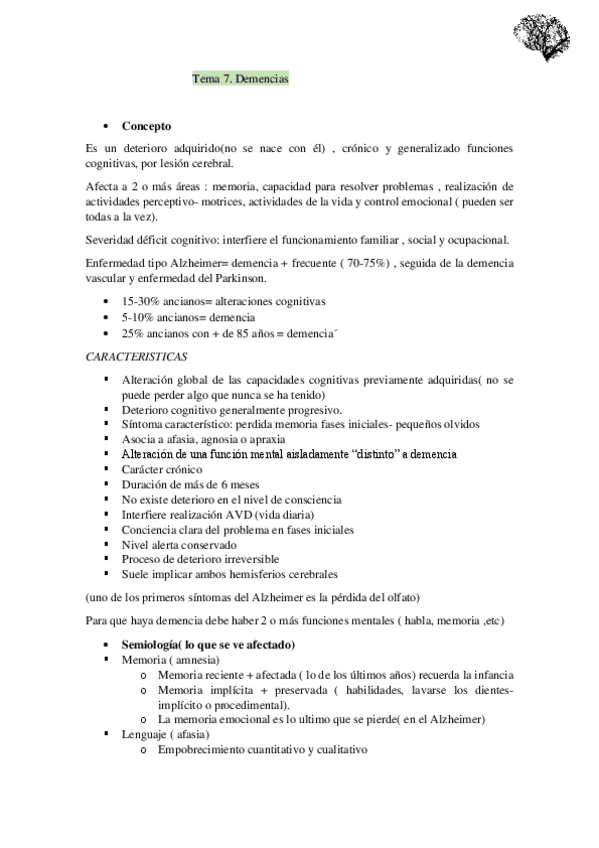 Tema 7. Demencias

• Concepto

Es un deterioro adquirido(no se nace con él) , crónico y generalizado funciones cognitivas, por lesión cerebral.

Afecta a 2 o más áreas : memoria, capacidad para resolver problemas , realización de actividades perceptivo- motrices, actividades de la vida y control emocional ( pueden ser todas a la vez).

Severidad déficit cognitivo: interfiere el funcionamiento familiar , social y ocupacional.

Enfermedad tipo Alzheimer= demencia + frecuente ( 70-75%) , seguida de la demencia vascular y enfermedad del Parkinson.

• 15-30% ancianos= alteraciones cognitivas
• 5-10% ancianos= demencia
• 25% ancianos con + de 85 años = demencia´

CARACTERISTICAS

▪ Alteración global de las capacidades cognitivas previamente adquiridas( no se puede perder algo que nunca se ha tenido)
▪ Deterioro cognitivo generalmente progresivo.
▪ Síntoma característico: perdida memoria fases iniciales- pequeños olvidos
▪ Asocia a afasia, agnosia o apraxia
▪ Alteración de una función mental aisladamente "distinto" a demencia
▪ Carácter crónico
▪ Duración de más de 6 meses
▪ No existe deterioro en el nivel de consciencia
▪ Interfiere realización AVD (vida diaria)
▪ Conciencia clara del problema en fases iniciales
▪ Nivel alerta conservado
▪ Proceso de deterioro irreversible
▪ Suele implicar ambos hemisferios cerebrales

(uno de los primeros síntomas del Alzheimer es la pérdida del olfato)

Para que haya demencia debe haber 2 o más funciones mentales ( habla, memoria ,etc)

• Semiología( lo que se ve afectado)
▪ Memoria ( amnesia)
o Memoria reciente + afectada ( lo de los últimos años) recuerda la infancia
o Memoria implícita + preservada ( habilidades, lavarse los dientes- implícito o procedimental).
o La memoria emocional es lo ultimo que se pierde( en el Alzheimer)
▪ Lenguaje ( afasia)
o Empobrecimiento cuantitativo y cualitativo